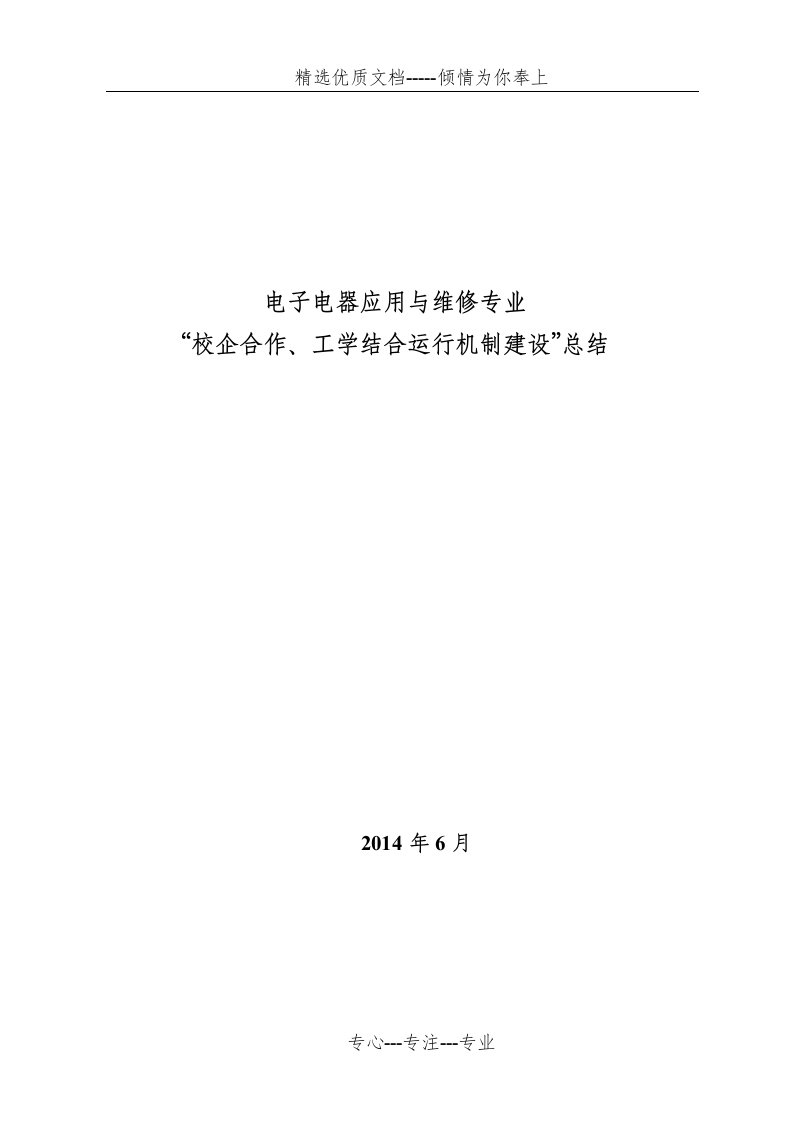 精选优质文档-----倾情为你奉上

电子电器应用与维修专业
“校企合作、工学结合运行机制建设”总结

2014 年 6 月

专心---专注---专业